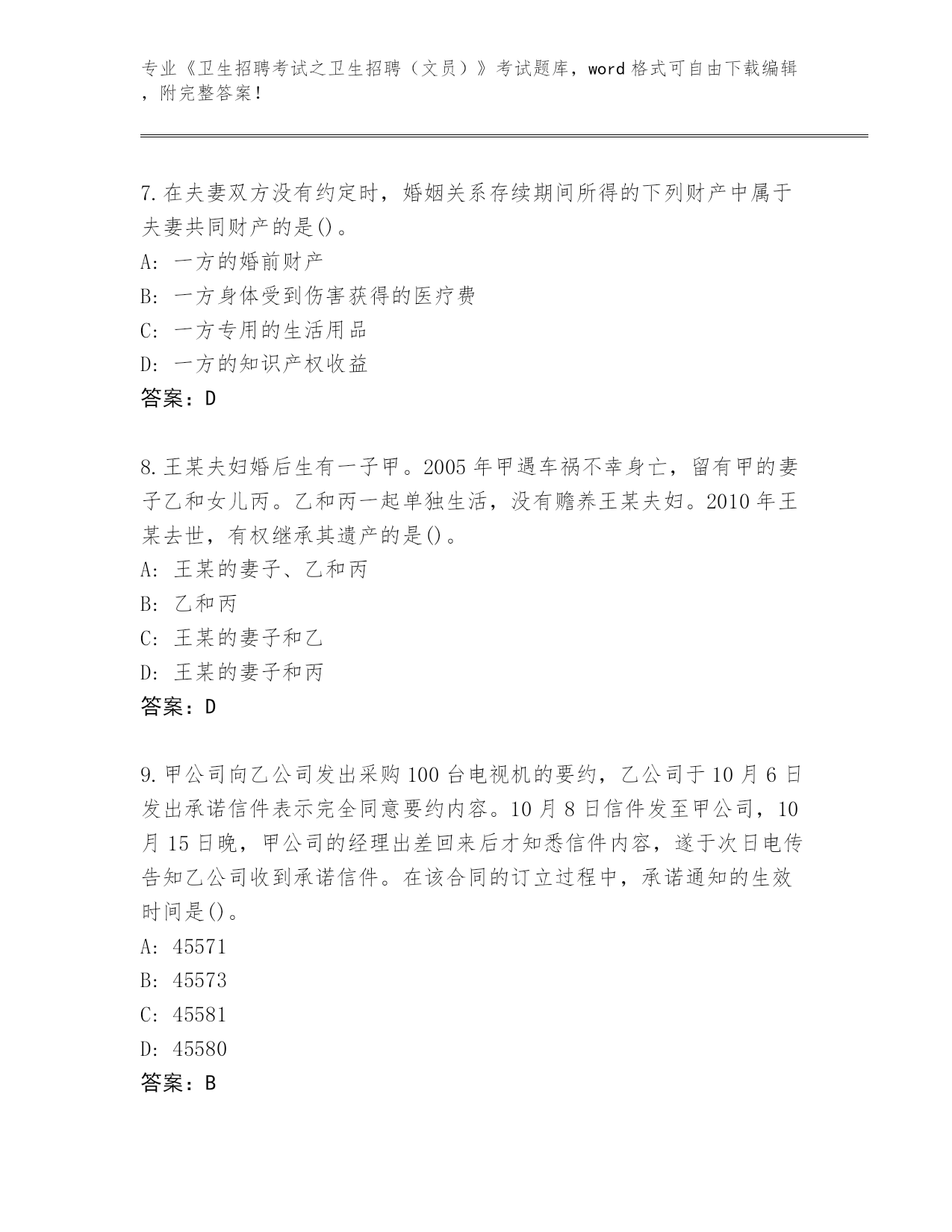 专业《卫生招聘考试之卫生招聘（文员）》考试题库，word 格式可自由下载编辑，附完整答案！

7. 在夫妻双方没有约定时，婚姻关系存续期间所得的下列财产中属于夫妻共同财产的是()。
A: 一方的婚前财产
B: 一方身体受到伤害获得的医疗费
C: 一方专用的生活用品
D: 一方的知识产权收益
答案：D

8. 王某夫妇婚后生有一子甲。2005 年甲遇车祸不幸身亡，留有甲的妻子乙和女儿丙。乙和丙一起单独生活，没有赡养王某夫妇。2010 年王某去世，有权继承其遗产的是()。
A: 王某的妻子、乙和丙
B: 乙和丙
C: 王某的妻子和乙
D: 王某的妻子和丙
答案：D

9. 甲公司向乙公司发出采购 100 台电视机的要约，乙公司于 10 月 6 日发出承诺信件表示完全同意要约内容。10 月 8 日信件发至甲公司，10 月 15 日晚，甲公司的经理出差回来后才知悉信件内容，遂于次日电传告知乙公司收到承诺信件。在该合同的订立过程中，承诺通知的生效时间是()。
A: 45571
B: 45573
C: 45581
D: 45580
答案：B